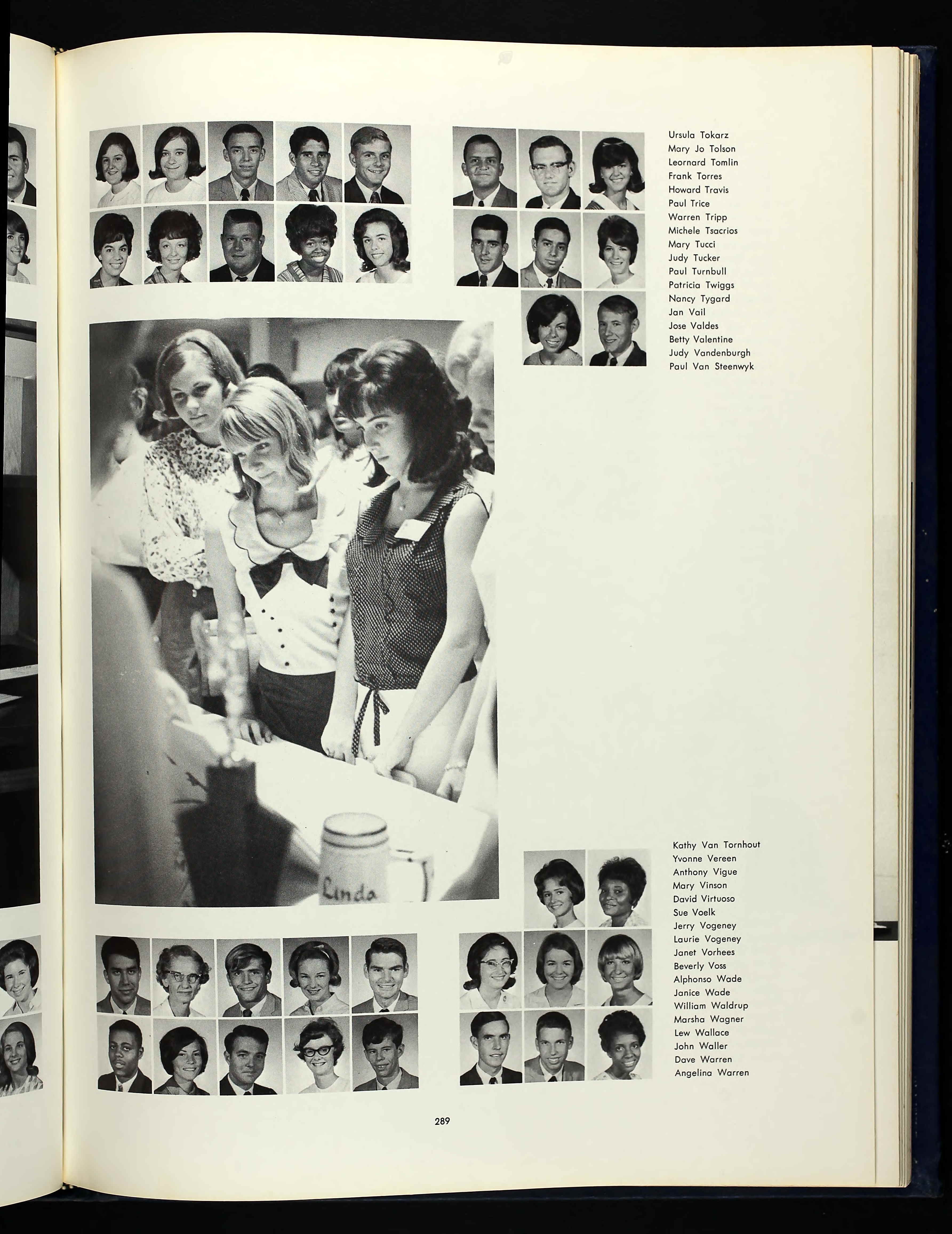 Ursula Tokarz
Mary Jo Tolson
Leornard Tomlin
Frank Torres
Howard Travis
Paul Trice
Warren Tripp
Michele Tsacrios
Mary Tucci
Judy Tucker
Paul Turnbull
Patricia Twiggs
Nancy Tygard
Jan Vail
Jose Valdes
Betty Valentine
Judy Vandenburgh
Paul Van Steenwyk

Linda

Kathy Van Tornhout
Yvonne Vereen
Anthony Vigue
Mary Vinson
David Virtuoso
Sue Voelk
Jerry Vogeney
Laurie Vogeney
Janet Vorhees
Beverly Voss
Alphonso Wade
Janice Wade
William Waldrup
Marsha Wagner
Lew Wallace
John Waller
Dave Warren
Angelina Warren

289